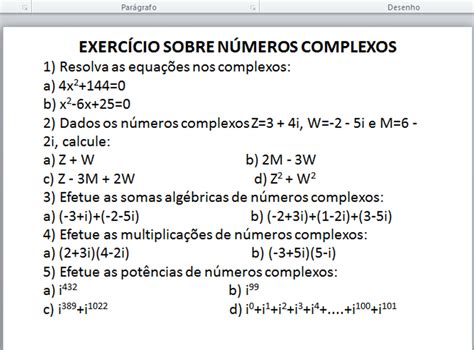 Parágrafo Desenho

EXERCÍCIO SOBRE NÚMEROS COMPLEXOS

1) Resolva as equações nos complexos:

a) $4x^2+144=0$

b) $x^2-6x+25=0$

2) Dados os números complexos Z=3 + 4i, W=-2 - 5i e M=6 - 2i, calcule:

a) Z + W b) 2M - 3W

c) Z - 3M + 2W d) $Z^2 + W^2$

3) Efetue as somas algébricas de números complexos:

a) (-3+i)+(-2-5i) b) (-2+3i)+(1-2i)+(3-5i)

4) Efetue as multiplicações de números complexos:

a) (2+3i)(4-2i) b) (-3+5i)(5-i)

5) Efetue as potências de números complexos:

a) $i^{432}$ b) $i^{99}$

c) $i^{389}+i^{1022}$ d) $i^0+i^1+i^2+i^3+i^4+....+i^{100}+i^{101}$